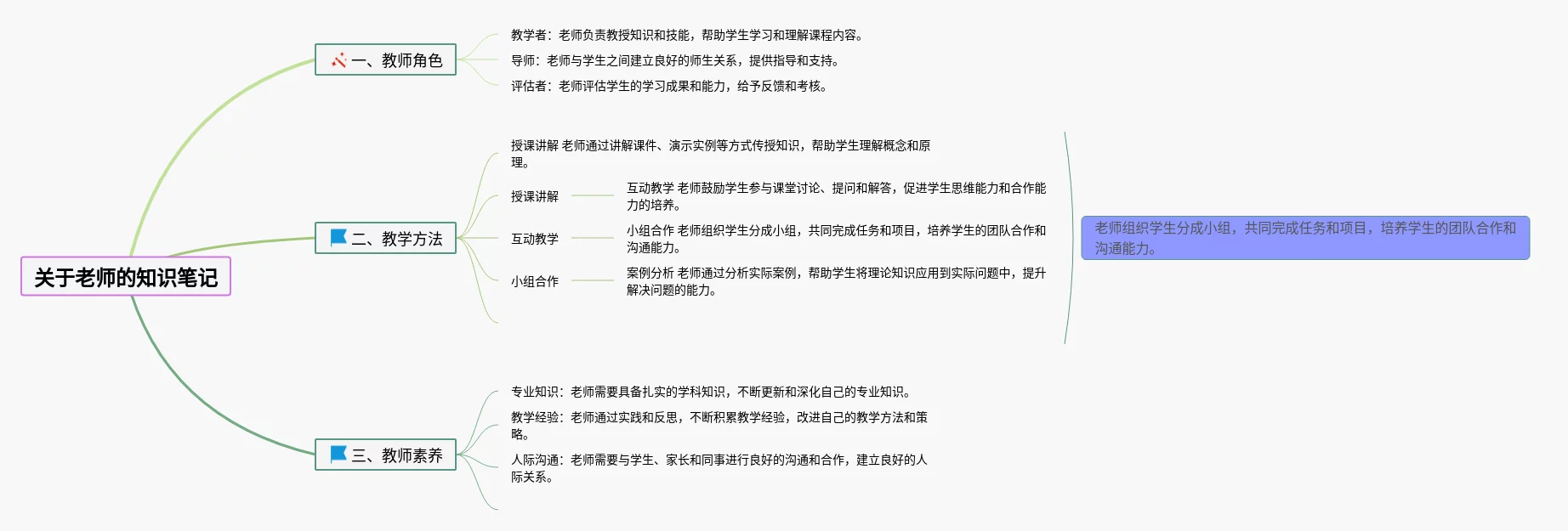 关于老师的知识笔记

一、教师角色

教学者：老师负责教授知识和技能，帮助学生学习和理解课程内容。

导师：老师与学生之间建立良好的师生关系，提供指导和支持。

评估者：老师评估学生的学习成果和能力，给予反馈和考核。

二、教学方法

授课讲解 老师通过讲解课件、演示实例等方式传授知识，帮助学生理解概念和原理。

授课讲解

互动教学 老师鼓励学生参与课堂讨论、提问和解答，促进学生思维能力和合作能力的培养。

互动教学

小组合作 老师组织学生分成小组，共同完成任务和项目，培养学生的团队合作和沟通能力。

小组合作

案例分析 老师通过分析实际案例，帮助学生将理论知识应用到实际问题中，提升解决问题的能力。

老师组织学生分成小组，共同完成任务和项目，培养学生的团队合作和沟通能力。

三、教师素养

专业知识：老师需要具备扎实的学科知识，不断更新和深化自己的专业知识。

教学经验：老师通过实践和反思，不断积累教学经验，改进自己的教学方法和策略。

人际沟通：老师需要与学生、家长和同事进行良好的沟通和合作，建立良好的人际关系。